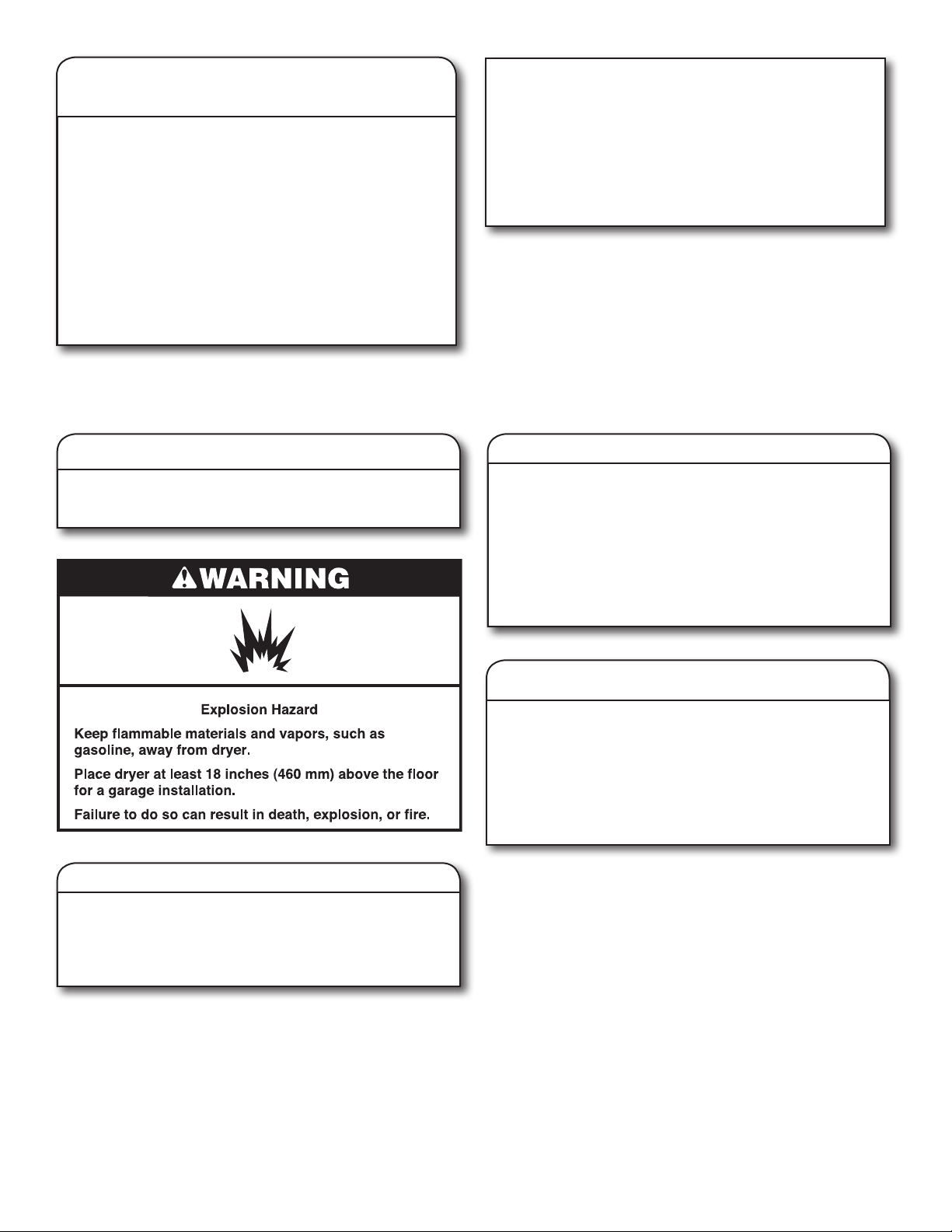 WARNING

Explosion Hazard

Keep flammable materials and vapors, such as gasoline, away from dryer.

Place dryer at least 18 inches (460 mm) above the floor for a garage installation.

Failure to do so can result in death, explosion, or fire.